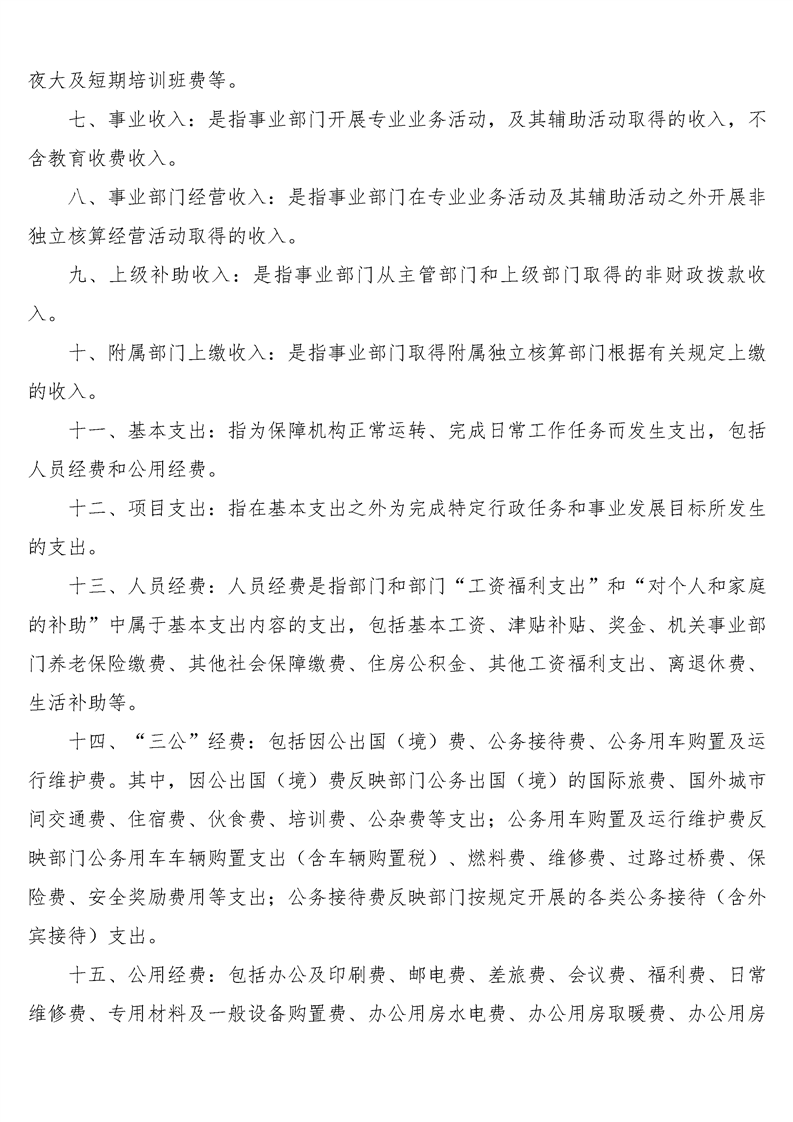 夜大及短期培训班费等。

七、事业收入：是指事业部门开展专业业务活动，及其辅助活动取得的收入，不含教育收费收入。

八、事业部门经营收入：是指事业部门在专业业务活动及其辅助活动之外开展非独立核算经营活动取得的收入。

九、上级补助收入：是指事业部门从主管部门和上级部门取得的非财政拨款收入。

十、附属部门上缴收入：是指事业部门取得附属独立核算部门根据有关规定上缴的收入。

十一、基本支出：指为保障机构正常运转、完成日常工作任务而发生支出，包括人员经费和公用经费。

十二、项目支出：指在基本支出之外为完成特定行政任务和事业发展目标所发生的支出。

十三、人员经费：人员经费是指部门和部门“工资福利支出”和“对个人和家庭的补助”中属于基本支出内容的支出，包括基本工资、津贴补贴、奖金、机关事业部门养老保险缴费、其他社会保障缴费、住房公积金、其他工资福利支出、离退休费、生活补助等。

十四、“三公”经费：包括因公出国（境）费、公务接待费、公务用车购置及运行维护费。其中，因公出国（境）费反映部门公务出国（境）的国际旅费、国外城市间交通费、住宿费、伙食费、培训费、公杂费等支出；公务用车购置及运行维护费反映部门公务用车车辆购置支出（含车辆购置税）、燃料费、维修费、过路过桥费、保险费、安全奖励费用等支出；公务接待费反映部门按规定开展的各类公务接待（含外宾接待）支出。

十五、公用经费：包括办公及印刷费、邮电费、差旅费、会议费、福利费、日常维修费、专用材料及一般设备购置费、办公用房水电费、办公用房取暖费、办公用房